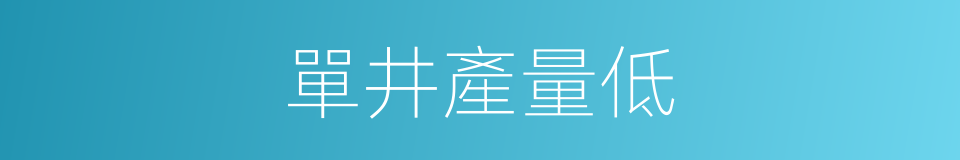 單井產量低